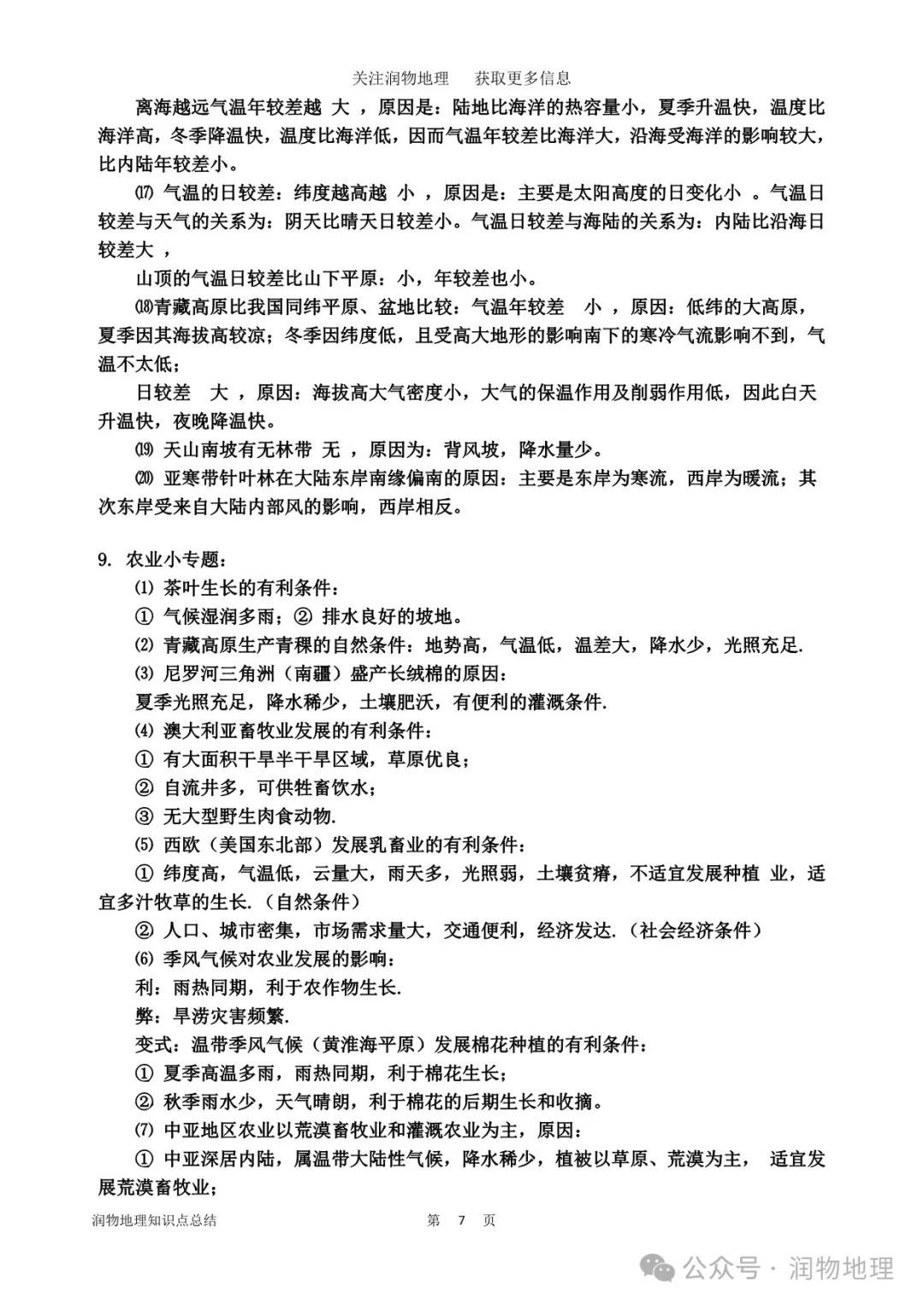 关注润物地理　　获取更多信息

离海越远气温年较差越 大 ，原因是：陆地比海洋的热容量小，夏季升温快，温度比海洋高，冬季降温快，温度比海洋低，因而气温年较差比海洋大，沿海受海洋的影响较大，比内陆年较差小。

⒄ 气温的日较差：纬度越高越 小 ，原因是：主要是太阳高度的日变化小 。气温日较差与天气的关系为：阴天比晴天日较差小。气温日较差与海陆的关系为：内陆比沿海日较差大 ，

山顶的气温日较差比山下平原：小，年较差也小。

⒅青藏高原比我国同纬平原、盆地比较：气温年较差　小 ，原因：低纬的大高原，夏季因其海拔高较凉；冬季因纬度低，且受高大地形的影响南下的寒冷气流影响不到，气温不太低；

日较差　大 ，原因：海拔高大气密度小，大气的保温作用及削弱作用低，因此白天升温快，夜晚降温快。

⒆ 天山南坡有无林带 无 ，原因为：背风坡，降水量少。

⒇ 亚寒带针叶林在大陆东岸南缘偏南的原因：主要是东岸为寒流，西岸为暖流；其次东岸受来自大陆内部风的影响，西岸相反。

9. 农业小专题：

⑴ 茶叶生长的有利条件：

① 气候湿润多雨；② 排水良好的坡地。

⑵ 青藏高原生产青稞的自然条件：地势高，气温低，温差大，降水少，光照充足.

⑶ 尼罗河三角洲（南疆）盛产长绒棉的原因：

夏季光照充足，降水稀少，土壤肥沃，有便利的灌溉条件.

⑷ 澳大利亚畜牧业发展的有利条件：

① 有大面积干旱半干旱区域，草原优良；

② 自流井多，可供牲畜饮水；

③ 无大型野生肉食动物.

⑸ 西欧（美国东北部）发展乳畜业的有利条件：

① 纬度高，气温低，云量大，雨天多，光照弱，土壤贫瘠，不适宜发展种植 业，适宜多汁牧草的生长.（自然条件）

② 人口、城市密集，市场需求量大，交通便利，经济发达.（社会经济条件）

⑹ 季风气候对农业发展的影响：

利：雨热同期，利于农作物生长.

弊：旱涝灾害频繁.

变式：温带季风气候（黄淮海平原）发展棉花种植的有利条件：

① 夏季高温多雨，雨热同期，利于棉花生长；

② 秋季雨水少，天气晴朗，利于棉花的后期生长和收摘。

⑺ 中亚地区农业以荒漠畜牧业和灌溉农业为主，原因：

① 中亚深居内陆，属温带大陆性气候，降水稀少，植被以草原、荒漠为主， 适宜发展荒漠畜牧业；

润物地理知识点总结　　第 7 页

公众号 · 润物地理